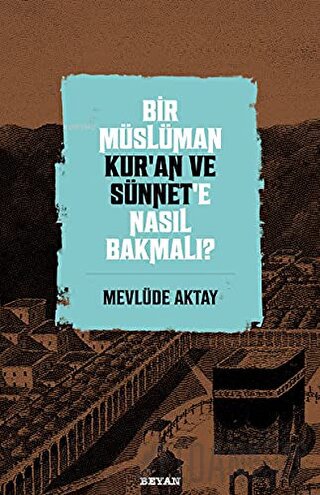 BİR MÜSLÜMAN KUR'AN VE SÜNNET'E NASIL BAKMALI?

MEVLÜDE AKTAY

BEYAN